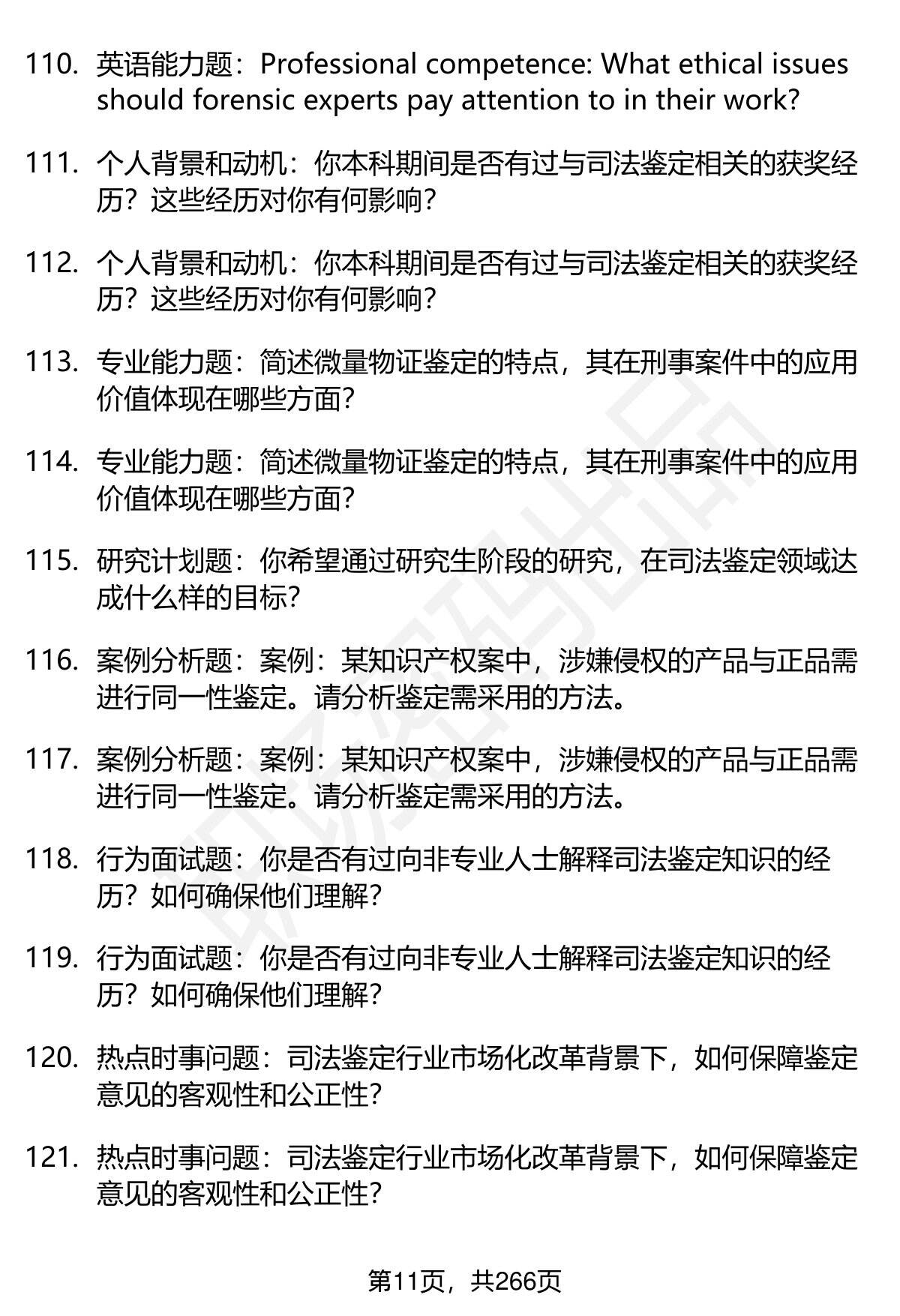 110. 英语能力题：Professional competence: What ethical issues should forensic experts pay attention to in their work?

111. 个人背景和动机：你本科期间是否有过与司法鉴定相关的获奖经历？这些经历对你有何影响？

112. 个人背景和动机：你本科期间是否有过与司法鉴定相关的获奖经历？这些经历对你有何影响？

113. 专业能力题：简述微量物证鉴定的特点，其在刑事案件中的应用价值体现在哪些方面？

114. 专业能力题：简述微量物证鉴定的特点，其在刑事案件中的应用价值体现在哪些方面？

115. 研究计划题：你希望通过研究生阶段的研究，在司法鉴定领域达成什么样的目标？

116. 案例分析题：案例：某知识产权案中，涉嫌侵权的产品与正品需进行同一性鉴定。请分析鉴定需采用的方法。

117. 案例分析题：案例：某知识产权案中，涉嫌侵权的产品与正品需进行同一性鉴定。请分析鉴定需采用的方法。

118. 行为面试题：你是否有过向非专业人士解释司法鉴定知识的经历？如何确保他们理解？

119. 行为面试题：你是否有过向非专业人士解释司法鉴定知识的经历？如何确保他们理解？

120. 热点时事问题：司法鉴定行业市场化改革背景下，如何保障鉴定意见的客观性和公正性？

121. 热点时事问题：司法鉴定行业市场化改革背景下，如何保障鉴定意见的客观性和公正性？

第11页，共266页